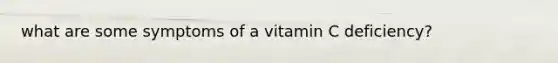 what are some symptoms of a vitamin C deficiency?